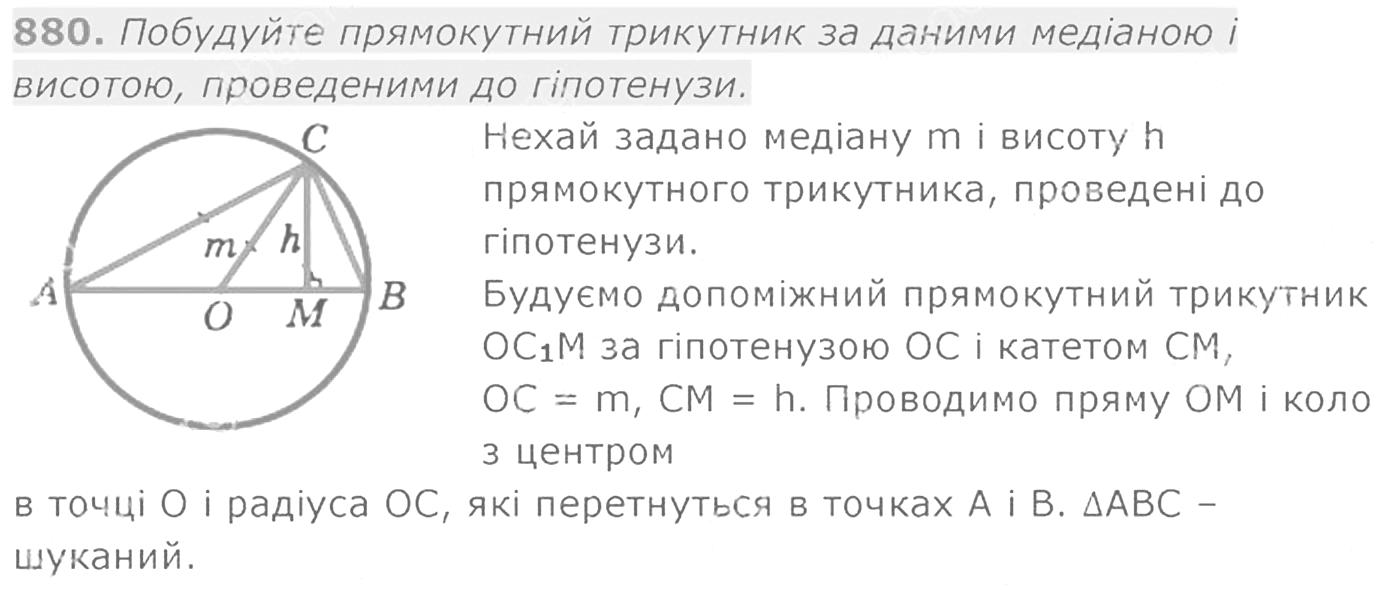 880. Побудуйте прямокутний трикутник за даними медіаною і висотою, проведеними до гіпотенузи.

C
m
h
A
O
M
B

Нехай задано медіану m і висоту h прямокутного трикутника, проведені до гіпотенузи.

Будуємо допоміжний прямокутний трикутник $OC_1M$ за гіпотенузою OC і катетом CM, OC = m, CM = h. Проводимо пряму OM і коло з центром

в точці O і радіуса OC, які перетнуться в точках A і B. ΔABC – шуканий.